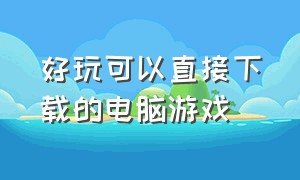 好玩可以直接下载的电脑游戏